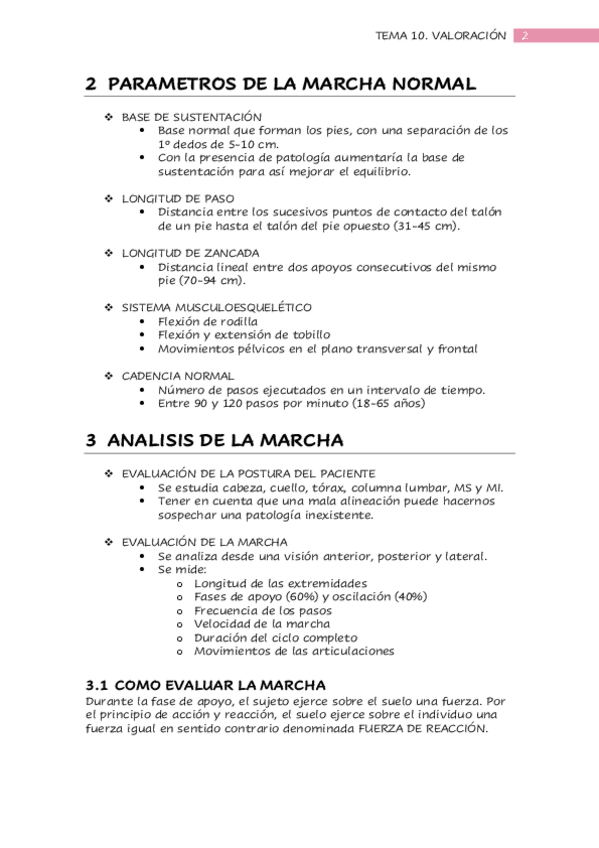 TEMA 10. VALORACIÓN 2

2 PARAMETROS DE LA MARCHA NORMAL

❖ BASE DE SUSTENTACIÓN
• Base normal que forman los pies, con una separación de los 1º dedos de 5-10 cm.
• Con la presencia de patología aumentaría la base de sustentación para así mejorar el equilibrio.

❖ LONGITUD DE PASO
• Distancia entre los sucesivos puntos de contacto del talón de un pie hasta el talón del pie opuesto (31-45 cm).

❖ LONGITUD DE ZANCADA
• Distancia lineal entre dos apoyos consecutivos del mismo pie (70-94 cm).

❖ SISTEMA MUSCULOESQUELÉTICO
• Flexión de rodilla
• Flexión y extensión de tobillo
• Movimientos pélvicos en el plano transversal y frontal

❖ CADENCIA NORMAL
• Número de pasos ejecutados en un intervalo de tiempo.
• Entre 90 y 120 pasos por minuto (18-65 años)

3 ANALISIS DE LA MARCHA

❖ EVALUACIÓN DE LA POSTURA DEL PACIENTE
• Se estudia cabeza, cuello, tórax, columna lumbar, MS y MI.
• Tener en cuenta que una mala alineación puede hacernos sospechar una patología inexistente.

❖ EVALUACIÓN DE LA MARCHA
• Se analiza desde una visión anterior, posterior y lateral.
• Se mide:
o Longitud de las extremidades
o Fases de apoyo (60%) y oscilación (40%)
o Frecuencia de los pasos
o Velocidad de la marcha
o Duración del ciclo completo
o Movimientos de las articulaciones

3.1 COMO EVALUAR LA MARCHA
Durante la fase de apoyo, el sujeto ejerce sobre el suelo una fuerza. Por el principio de acción y reacción, el suelo ejerce sobre el individuo una fuerza igual en sentido contrario denominada FUERZA DE REACCIÓN.